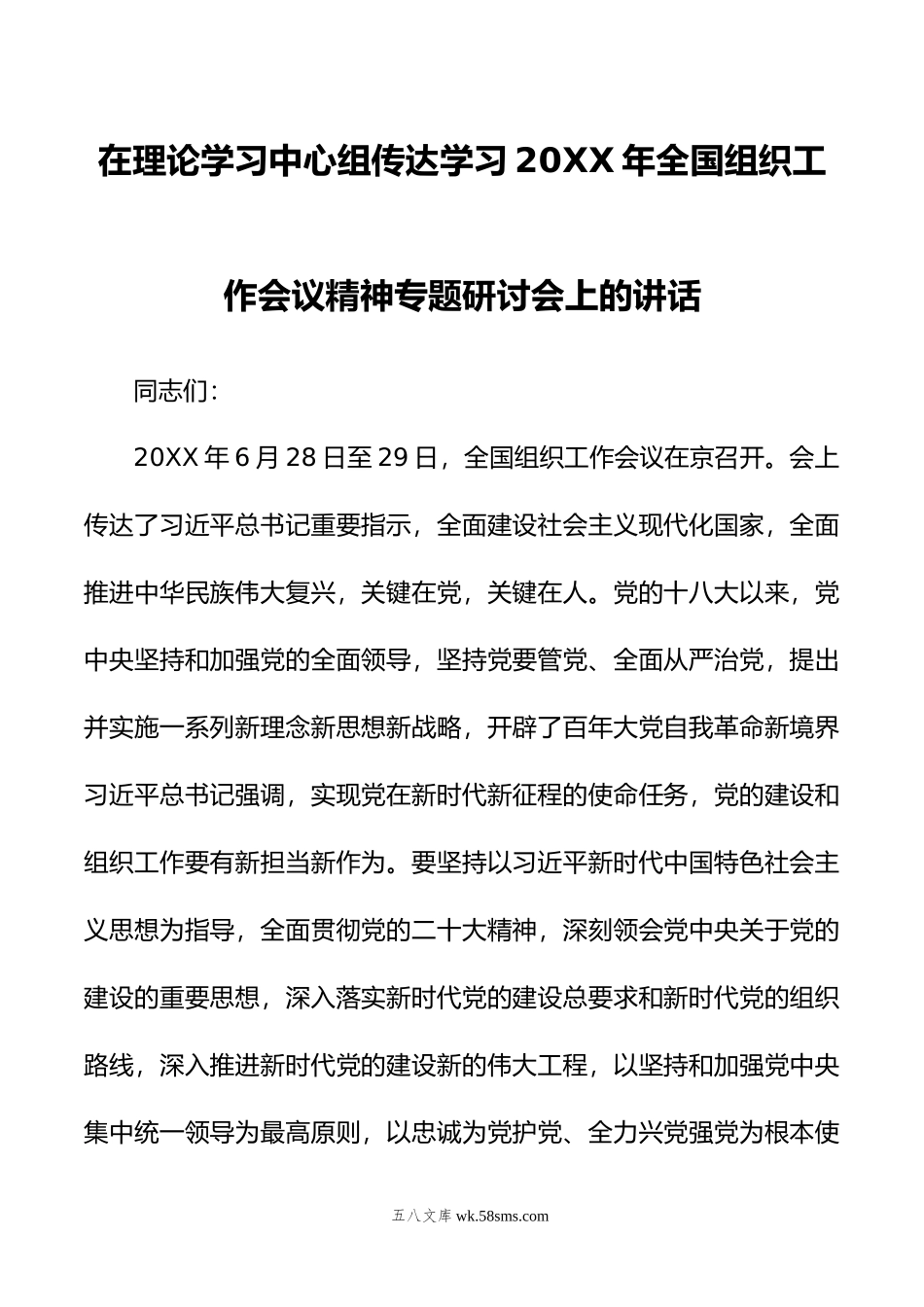 在理论学习中心组传达学习20XX年全国组织工作会议精神专题研讨会上的讲话

同志们：

20XX年6月28日至29日，全国组织工作会议在京召开。会上传达了习近平总书记重要指示，全面建设社会主义现代化国家，全面推进中华民族伟大复兴，关键在党，关键在人。党的十八大以来，党中央坚持和加强党的全面领导，坚持党要管党、全面从严治党，提出并实施一系列新理念新思想新战略，开辟了百年大党自我革命新境界习近平总书记强调，实现党在新时代新征程的使命任务，党的建设和组织工作要有新担当新作为。要坚持以习近平新时代中国特色社会主义思想为指导，全面贯彻党的二十大精神，深刻领会党中央关于党的建设的重要思想，深入落实新时代党的建设总要求和新时代党的组织路线，深入推进新时代党的建设新的伟大工程，以坚持和加强党中央集中统一领导为最高原则，以忠诚为党护党、全力兴党强党为根本使

五八文库 wk.58sms.com